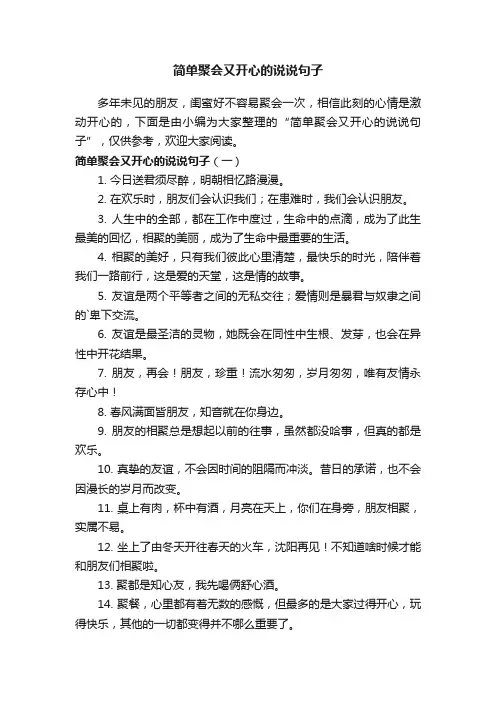 简单聚会又开心的说说句子

多年未见的朋友，闺蜜好不容易聚会一次，相信此刻的心情是激动开心的，下面是由小编为大家整理的“简单聚会又开心的说说句子”，仅供参考，欢迎大家阅读。

简单聚会又开心的说说句子（一）

1. 今日送君须尽醉，明朝相忆路漫漫。

2. 在欢乐时，朋友们会认识我们；在患难时，我们会认识朋友。

3. 人生中的全部，都在工作中度过，生命中的点滴，成为了此生最美的回忆，相聚的美丽，成为了生命中最重要的生活。

4. 相聚的美好，只有我们彼此心里清楚，最快乐的时光，陪伴着我们一路前行，这是爱的天堂，这是情的故事。

5. 友谊是两个平等者之间的无私交往；爱情则是暴君与奴隶之间的`卑下交流。

6. 友谊是最圣洁的灵物，她既会在同性中生根、发芽，也会在异性中开花结果。

7. 朋友，再会！朋友，珍重！流水匆匆，岁月匆匆，唯有友情永存心中！

8. 春风满面皆朋友，知音就在你身边。

9. 朋友的相聚总是想起以前的往事，虽然都没啥事，但真的都是欢乐。

10. 真挚的友谊，不会因时间的阻隔而冲淡。昔日的承诺，也不会因漫长的岁月而改变。

11. 桌上有肉，杯中有酒，月亮在天上，你们在身旁，朋友相聚，实属不易。

12. 坐上了由冬天开往春天的火车，沈阳再见！不知道啥时候才能和朋友们相聚啦。

13. 聚都是知心友，我先喝俩舒心酒。

14. 聚餐，心里都有着无数的感慨，但最多的是大家过得开心，玩得快乐，其他的一切都变得并不哪么重要了。